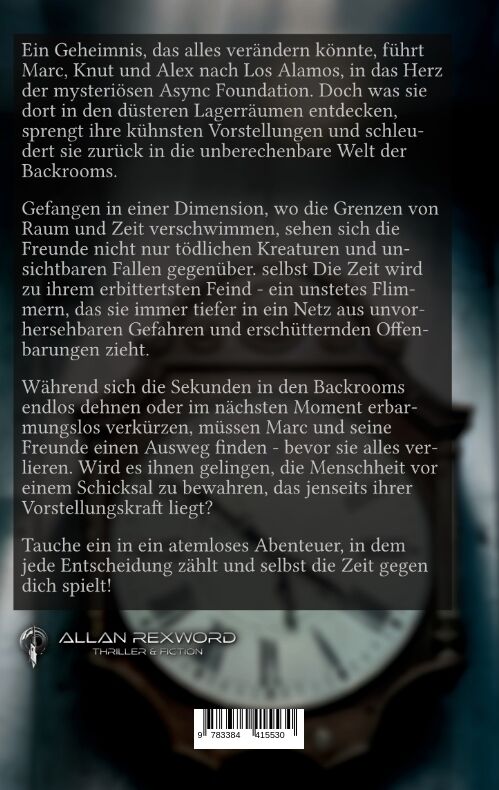 Ein Geheimnis, das alles verändern könnte, führt Marc, Knut und Alex nach Los Alamos, in das Herz der mysteriösen Async Foundation. Doch was sie dort in den düsteren Lagerräumen entdecken, sprengt ihre kühnsten Vorstellungen und schleudert sie zurück in die unberechenbare Welt der Backrooms.

Gefangen in einer Dimension, wo die Grenzen von Raum und Zeit verschwimmen, sehen sich die Freunde nicht nur tödlichen Kreaturen und unsichtbaren Fallen gegenüber. selbst Die Zeit wird zu ihrem erbittertsten Feind - ein unstetes Flimmern, das sie immer tiefer in ein Netz aus unvorhersehbaren Gefahren und erschütternden Offenbarungen zieht.

Während sich die Sekunden in den Backrooms endlos dehnen oder im nächsten Moment erbarmungslos verkürzen, müssen Marc und seine Freunde einen Ausweg finden - bevor sie alles verlieren. Wird es ihnen gelingen, die Menschheit vor einem Schicksal zu bewahren, das jenseits ihrer Vorstellungskraft liegt?

Tauche ein in ein atemloses Abenteuer, in dem jede Entscheidung zählt und selbst die Zeit gegen dich spielt!

ALLAN REXWORD
THRILLER & FICTION

9 783384 415530